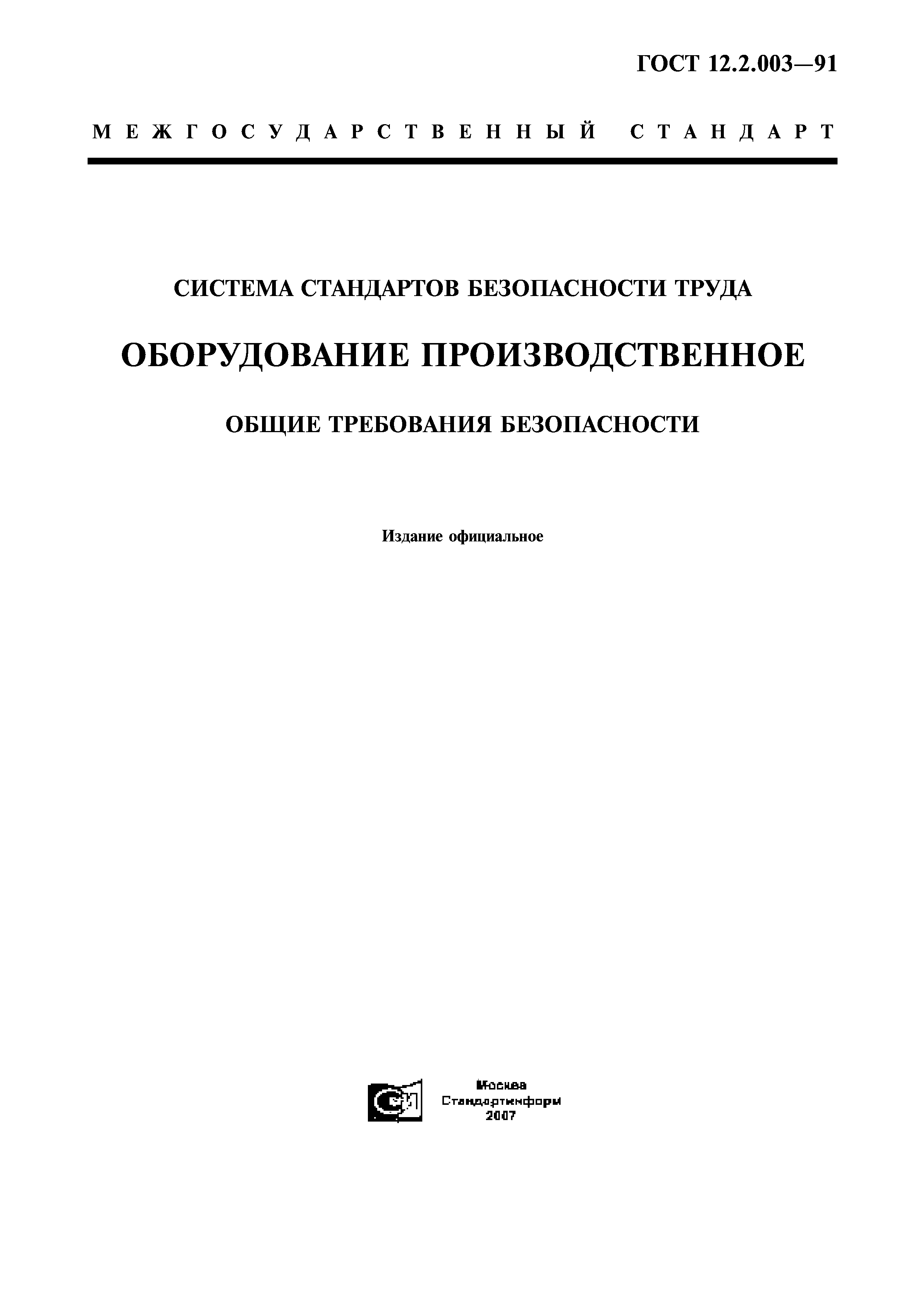 ГОСТ 12.2.003—91

МЕЖГОСУДАРСТВЕННЫЙ СТАНДАРТ

СИСТЕМА СТАНДАРТОВ БЕЗОПАСНОСТИ ТРУДА

ОБОРУДОВАНИЕ ПРОИЗВОДСТВЕННОЕ

ОБЩИЕ ТРЕБОВАНИЯ БЕЗОПАСНОСТИ

Издание официальное

СИ

Москва
Стандартинформ
2007